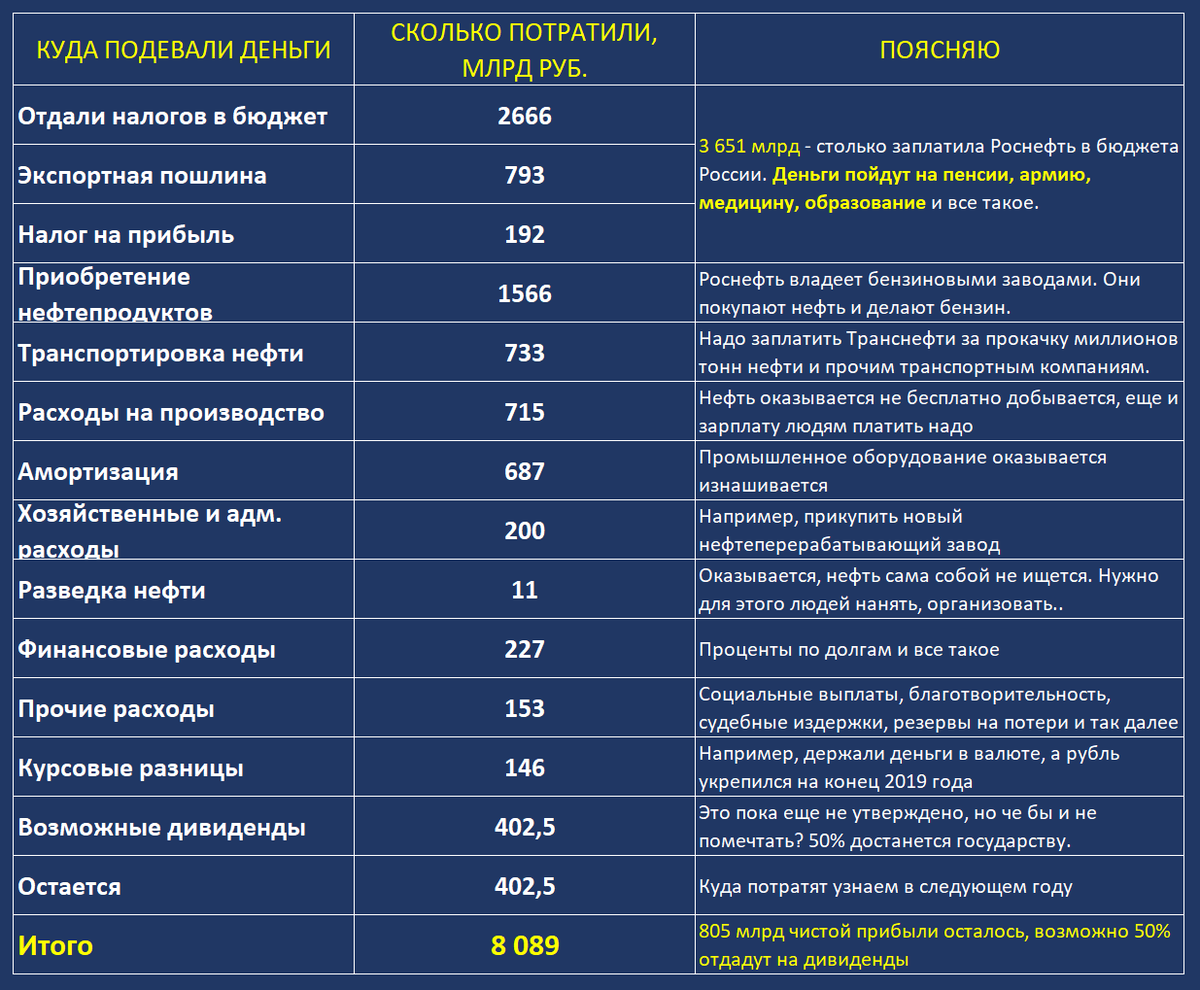 | КУДА ПОДЕВАЛИ ДЕНЬГИ | СКОЛЬКО ПОТРАТИЛИ, МЛРД РУБ. | ПОЯСНЯЮ |
|---|---|---|
| Отдали налогов в бюджет | 2666 | 3 651 млрд - столько заплатила Роснефть в бюджета России. Деньги пойдут на пенсии, армию, медицину, образование и все такое. |
| Экспортная пошлина | 793 | |
| Налог на прибыль | 192 | |
| Приобретение нефтепродуктов | 1566 | Роснефть владеет бензиновыми заводами. Они покупают нефть и делают бензин. |
| Транспортировка нефти | 733 | Надо заплатить Транснефти за прокачку миллионов тонн нефти и прочим транспортным компаниям. |
| Расходы на производство | 715 | Нефть оказывается не бесплатно добывается, еще и зарплату людям платить надо |
| Амортизация | 687 | Промышленное оборудование оказывается изнашивается |
| Хозяйственные и адм. расходы | 200 | Например, прикупить новый нефтеперерабатывающий завод |
| Разведка нефти | 11 | Оказывается, нефть сама собой не ищется. Нужно для этого людей нанять, организовать.. |
| Финансовые расходы | 227 | Проценты по долгам и все такое |
| Прочие расходы | 153 | Социальные выплаты, благотворительность, судебные издержки, резервы на потери и так далее |
| Курсовые разницы | 146 | Например, держали деньги в валюте, а рубль укрепился на конец 2019 года |
| Возможные дивиденды | 402,5 | Это пока еще не утверждено, но че бы и не помечтать? 50% достанется государству. |
| Остается | 402,5 | Куда потратят узнаем в следующем году |
| Итого | 8 089 | 805 млрд чистой прибыли осталось, возможно 50% отдадут на дивиденды |